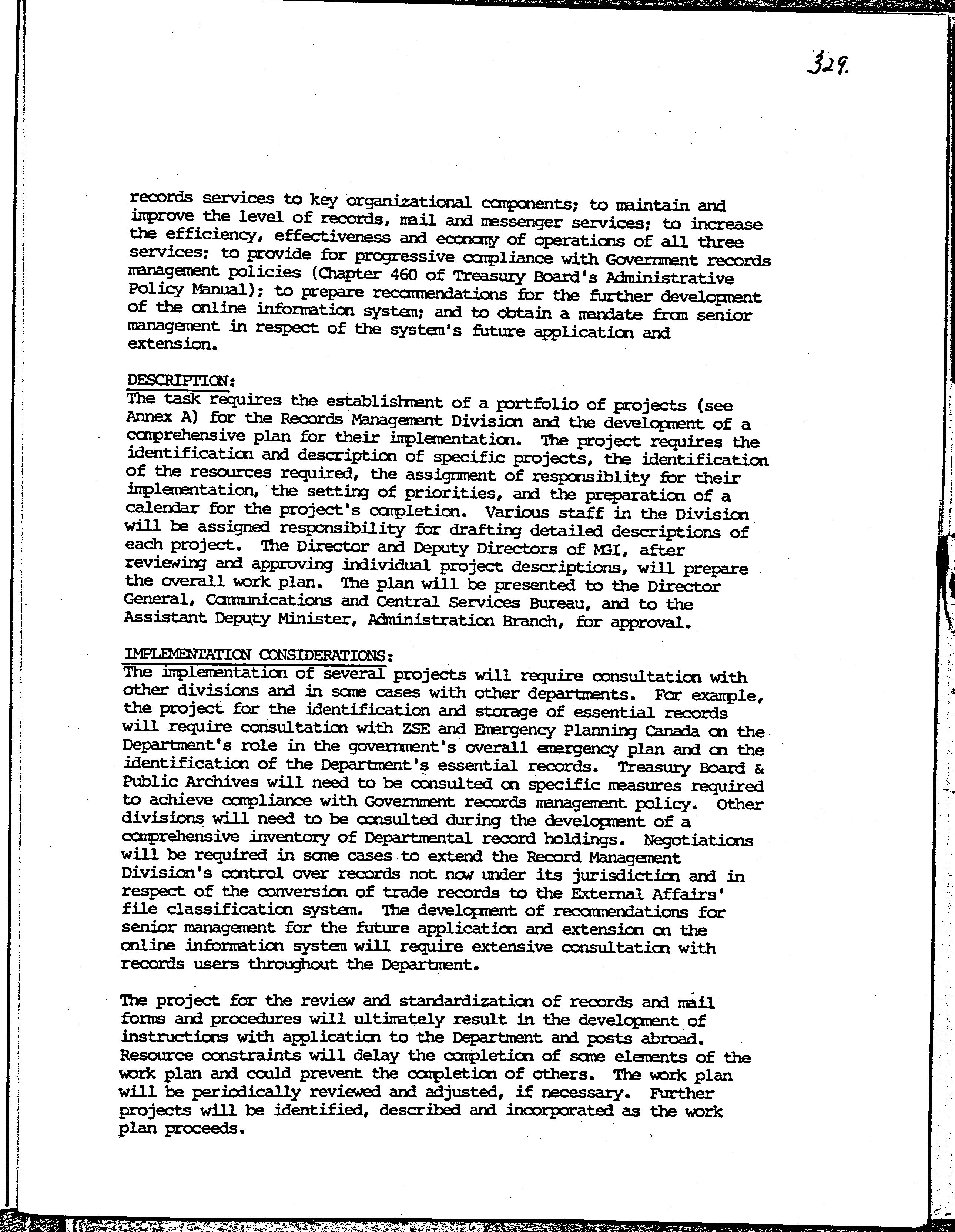 329.

records services to key organizational components; to maintain and improve the level of records, mail and messenger services; to increase the efficiency, effectiveness and economy of operations of all three services; to provide for progressive compliance with Government records management policies (Chapter 460 of Treasury Board's Administrative Policy Manual); to prepare recommendations for the further development of the online information system; and to obtain a mandate from senior management in respect of the system's future application and extension.

DESCRIPTION:
The task requires the establishment of a portfolio of projects (see Annex A) for the Records Management Division and the development of a comprehensive plan for their implementation. The project requires the identification and description of specific projects, the identification of the resources required, the assignment of responsiblity for their implementation, the setting of priorities, and the preparation of a calendar for the project's completion. Various staff in the Division will be assigned responsibility for drafting detailed descriptions of each project. The Director and Deputy Directors of MGI, after reviewing and approving individual project descriptions, will prepare the overall work plan. The plan will be presented to the Director General, Communications and Central Services Bureau, and to the Assistant Deputy Minister, Administration Branch, for approval.

IMPLEMENTATION CONSIDERATIONS:
The implementation of several projects will require consultation with other divisions and in some cases with other departments. For example, the project for the identification and storage of essential records will require consultation with ZSE and Emergency Planning Canada on the Department's role in the government's overall emergency plan and on the identification of the Department's essential records. Treasury Board & Public Archives will need to be consulted on specific measures required to achieve compliance with Government records management policy. Other divisions will need to be consulted during the development of a comprehensive inventory of Departmental record holdings. Negotiations will be required in some cases to extend the Record Management Division's control over records not now under its jurisdiction and in respect of the conversion of trade records to the External Affairs' file classification system. The development of recommendations for senior management for the future application and extension on the online information system will require extensive consultation with records users throughout the Department.

The project for the review and standardization of records and mail forms and procedures will ultimately result in the development of instructions with application to the Department and posts abroad. Resource constraints will delay the completion of some elements of the work plan and could prevent the completion of others. The work plan will be periodically reviewed and adjusted, if necessary. Further projects will be identified, described and incorporated as the work plan proceeds.